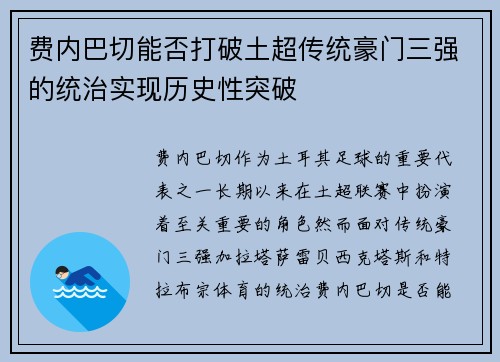 费内巴切能否打破土超传统豪门三强的统治实现历史性突破

费内巴切作为土耳其足球的重要代表之一长期以来在土超联赛中扮演着至关重要的角色然而面对传统豪门三强加拉塔萨雷贝西克塔斯和特拉布宗体育的统治费内巴切是否能